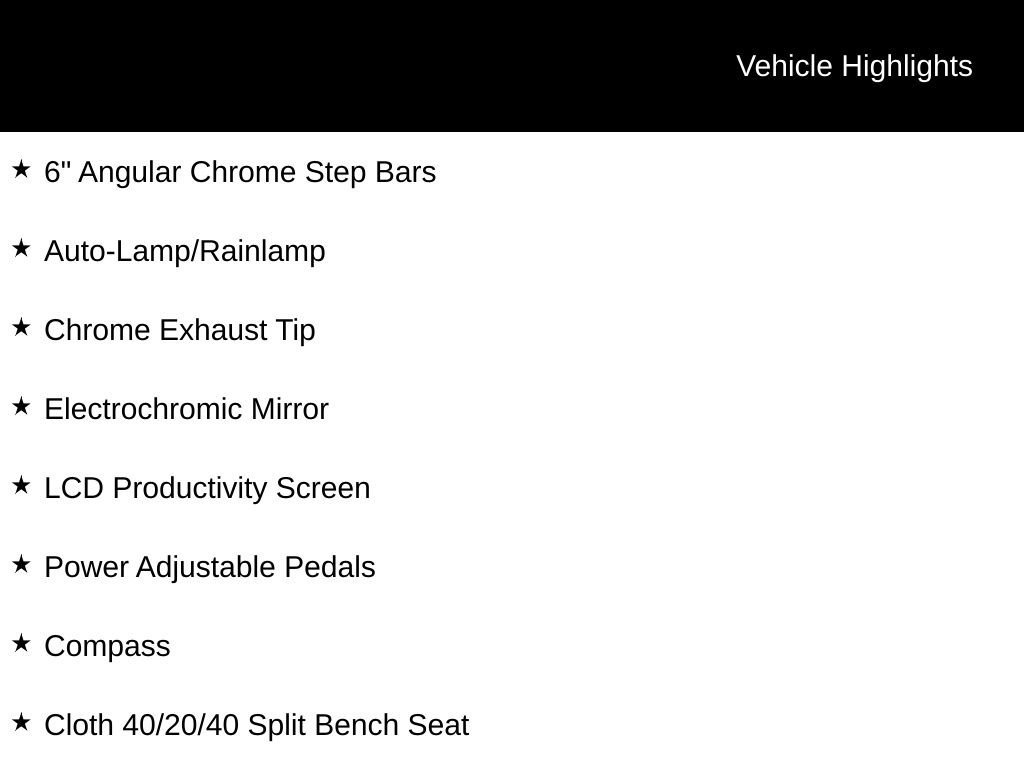 Vehicle Highlights

★ 6" Angular Chrome Step Bars

★ Auto-Lamp/Rainlamp

★ Chrome Exhaust Tip

★ Electrochromic Mirror

★ LCD Productivity Screen

★ Power Adjustable Pedals

★ Compass

★ Cloth 40/20/40 Split Bench Seat